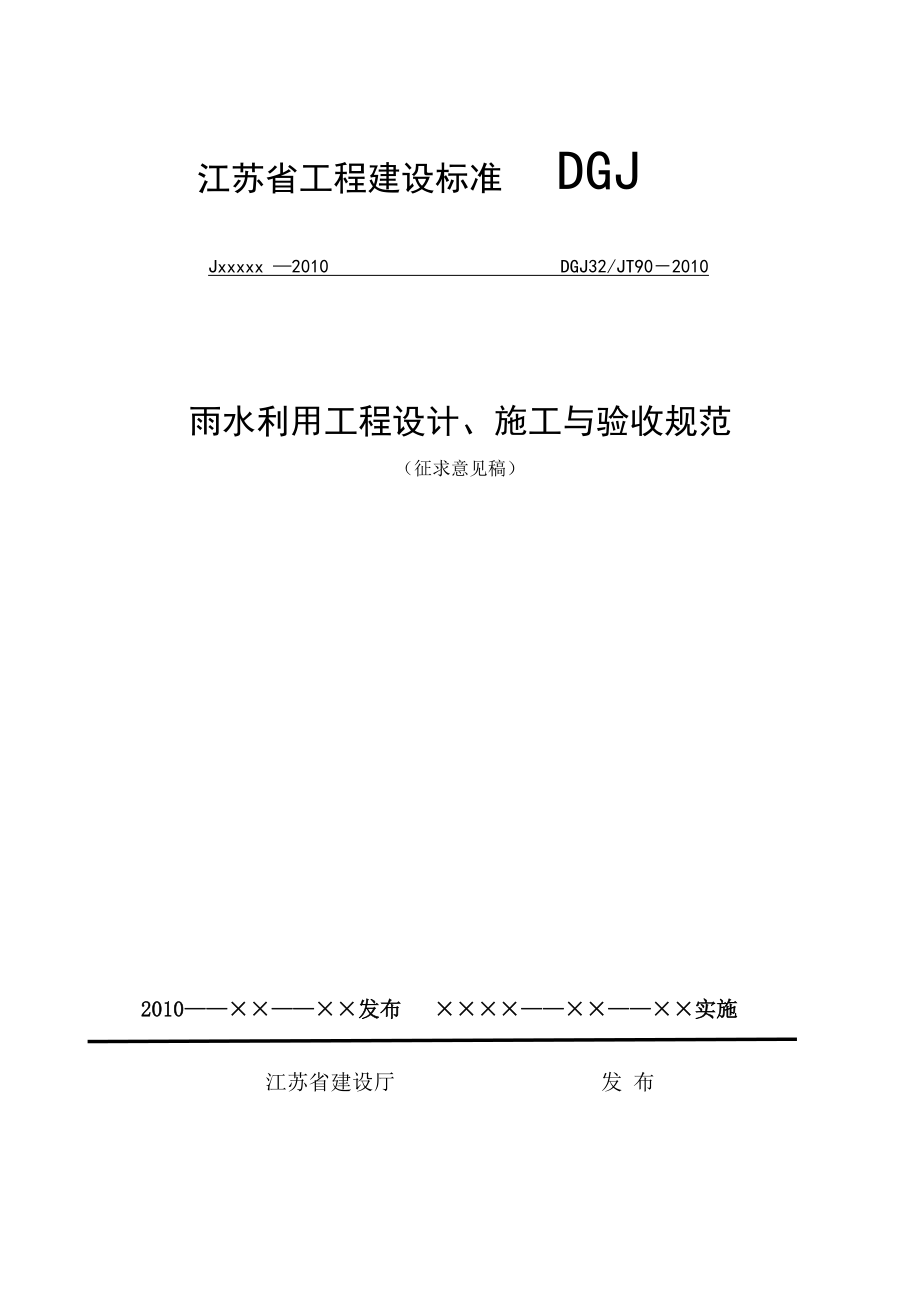 江苏省工程建设标准 DGJ

Jxxxxx —2010 DGJ32/JT90－2010

雨水利用工程设计、施工与验收规范

（征求意见稿）

2010——××——××发布 ××××——××——××实施

江苏省建设厅 发 布